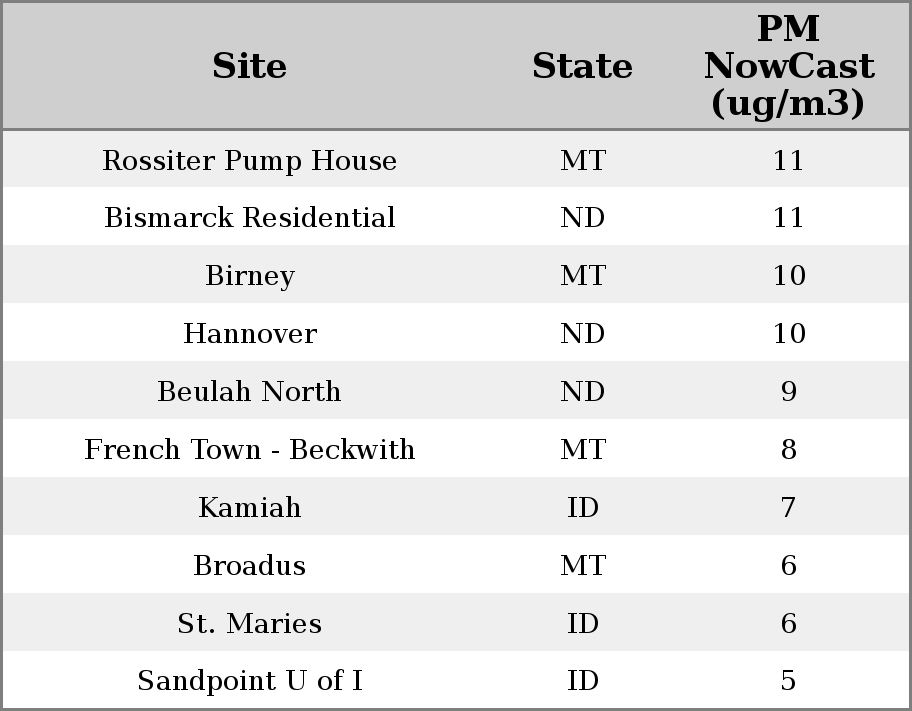 | Site | State | PM NowCast (ug/m3) |
|---|---|---|
| Rossiter Pump House | MT | 11 |
| Bismarck Residential | ND | 11 |
| Birney | MT | 10 |
| Hannover | ND | 10 |
| Beulah North | ND | 9 |
| French Town - Beckwith | MT | 8 |
| Kamiah | ID | 7 |
| Broadus | MT | 6 |
| St. Maries | ID | 6 |
| Sandpoint U of I | ID | 5 |